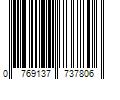 0 769137 737806